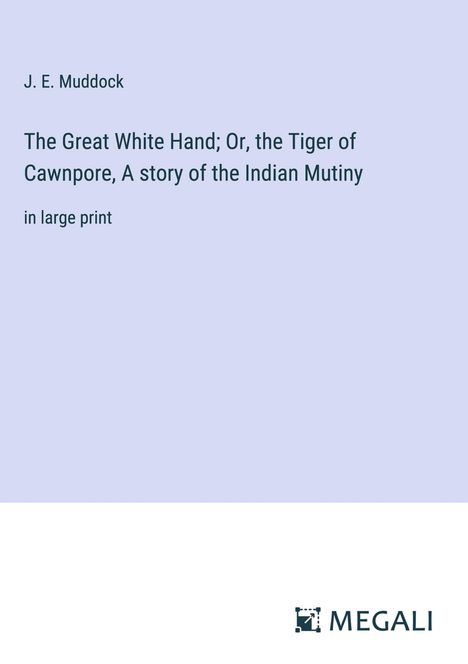 J. E. Muddock

The Great White Hand; Or, the Tiger of Cawnpore, A story of the Indian Mutiny

in large print

MEGALI